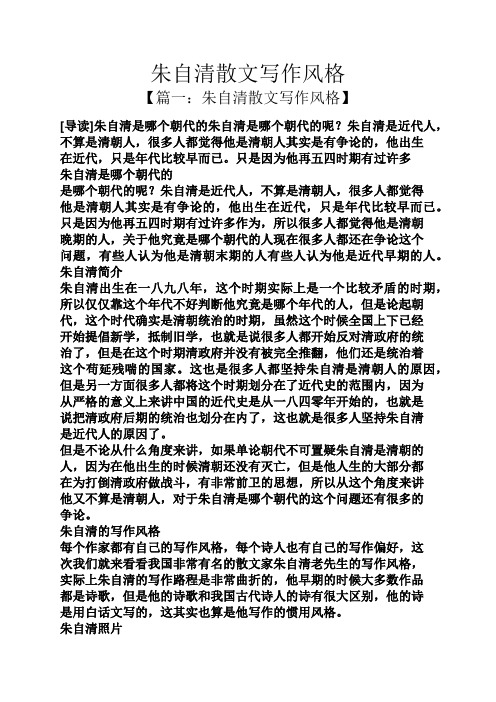 朱自清散文写作风格

【篇一：朱自清散文写作风格】

[导读]朱自清是哪个朝代的朱自清是哪个朝代的呢？朱自清是近代人，不算是清朝人，很多人都觉得他是清朝人其实是有争论的，他出生在近代，只是年代比较早而已。只是因为他再五四时期有过许多

朱自清是哪个朝代的

是哪个朝代的呢？朱自清是近代人，不算是清朝人，很多人都觉得他是清朝人其实是有争论的，他出生在近代，只是年代比较早而已。只是因为他再五四时期有过许多作为，所以很多人都觉得他是清朝晚期的人，关于他究竟是哪个朝代的人现在很多人都还在争论这个问题，有些人认为他是清朝末期的人有些人认为他是近代早期的人。

朱自清简介

朱自清出生在一八九八年，这个时期实际上是一个比较矛盾的时期，所以仅仅靠这个年代不好判断他究竟是哪个年代的人，但是论起朝代，这个时代确实是清朝统治的时期，虽然这个时候全国上下已经开始提倡新学，抵制旧学，也就是说很多人都开始反对清政府的统治了，但是在这个时期清政府并没有被完全推翻，他们还是统治着这个苟延残喘的国家。这也是很多人都坚持朱自清是清朝人的原因，但是另一方面很多人都将这个时期划分在了近代史的范围内，因为从严格的意义上来讲中国的近代史是从一八四零年开始的，也就是说把清政府后期的统治也划分在内了，这也就是很多人坚持朱自清是近代人的原因了。

但是不论从什么角度来讲，如果单论朝代不可置疑朱自清是清朝的人，因为在他出生的时候清朝还没有灭亡，但是他人生的大部分都在为打倒清政府做战斗，有非常前卫的思想，所以从这个角度来讲他又不算是清朝人，对于朱自清是哪个朝代的这个问题还有很多的争论。

朱自清的写作风格

每个作家都有自己的写作风格，每个诗人也有自己的写作偏好，这次我们就来看看我国非常有名的散文家朱自清老先生的写作风格，实际上朱自清的写作路程是非常曲折的，他早期的时候大多数作品都是诗歌，但是他的诗歌和我国古代诗人的诗有很大区别，他的诗是用白话文写的，这其实也算是他写作的惯用风格。

朱自清照片